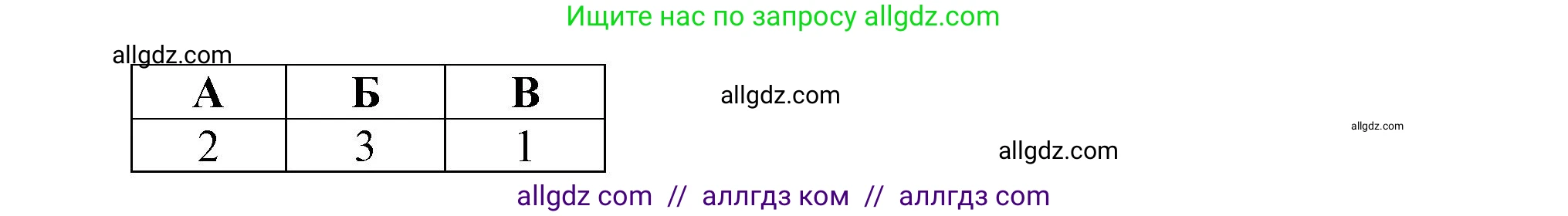 Ищите нас по запросу allgdz.com

allgdz.com

| А | Б | В |
|---|---|---|
| 2 | 3 | 1 |

allgdz.com

allgdz.com

allgdz.com

allgdz com // аллгдз ком // аллгдз com